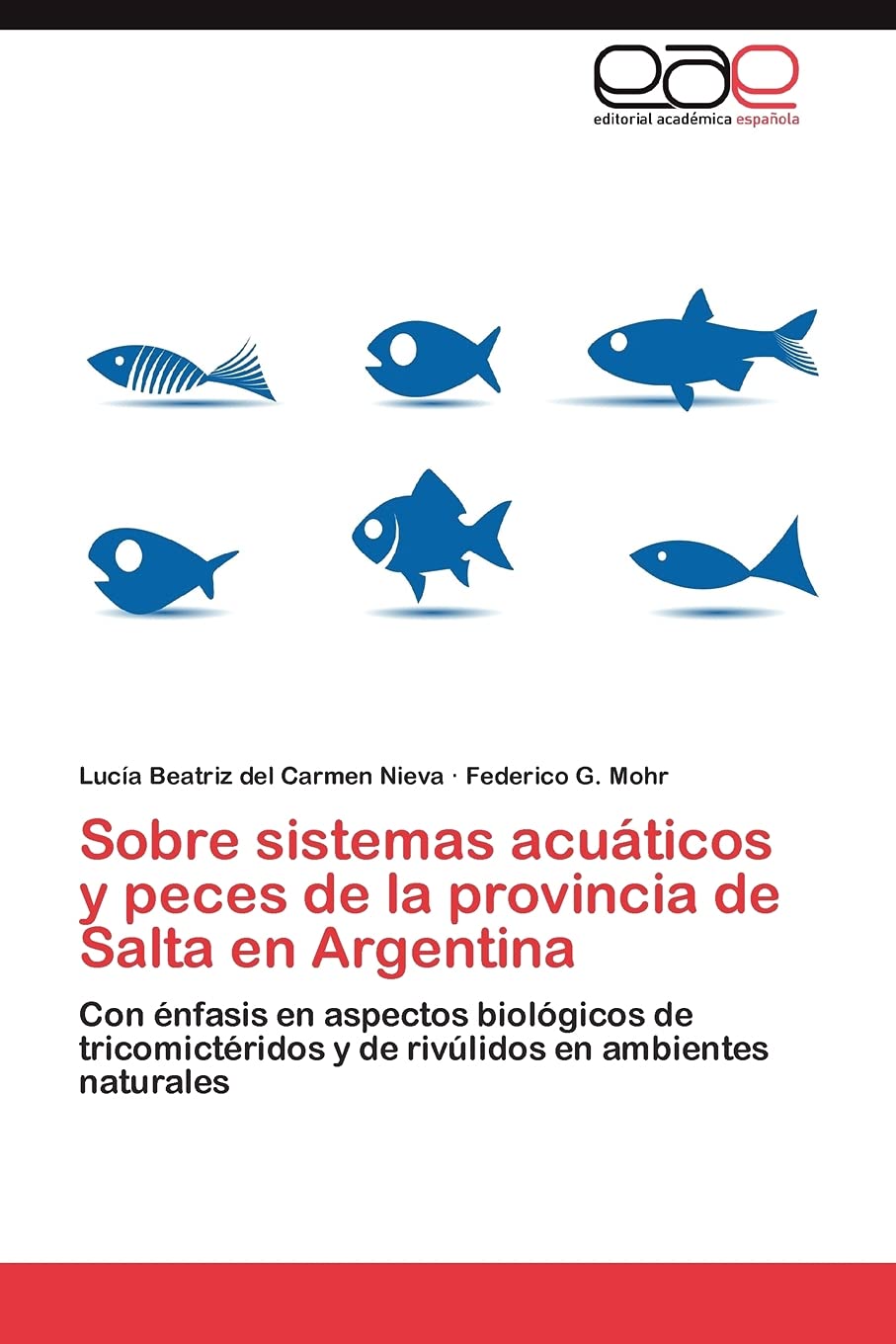 eae
editorial académica española

Lucía Beatriz del Carmen Nieva · Federico G. Mohr

Sobre sistemas acuáticos y peces de la provincia de Salta en Argentina

Con énfasis en aspectos biológicos de tricomictéridos y de rivúlidos en ambientes naturales